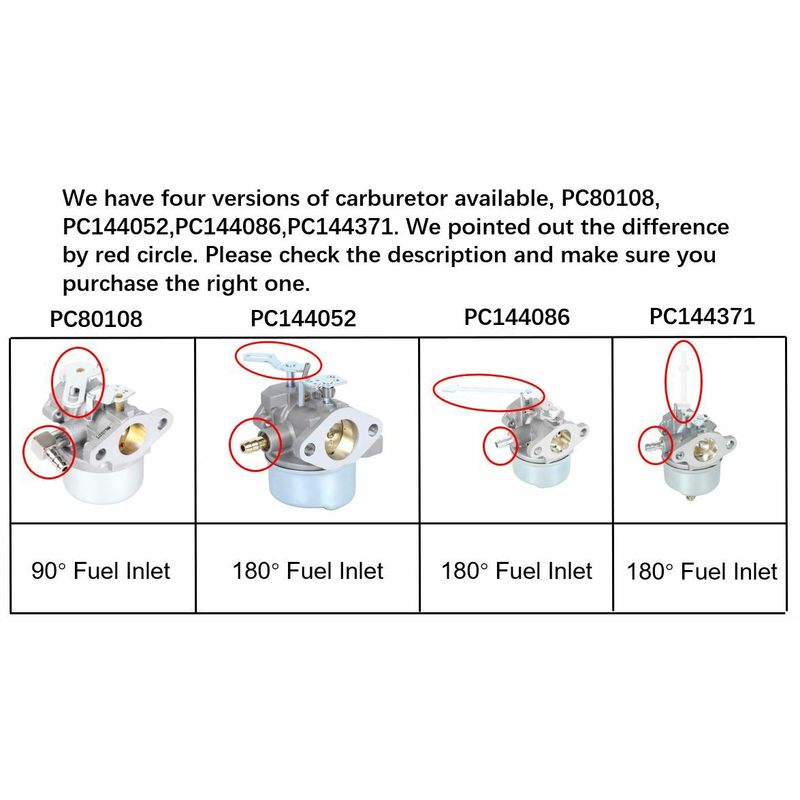 We have four versions of carburetor available, PC80108, PC144052,PC144086,PC144371. We pointed out the difference by red circle. Please check the description and make sure you purchase the right one.

| PC80108 | PC144052 | PC144086 | PC144371 |
|---|---|---|---|
| | | | |
| 90° Fuel Inlet | 180° Fuel Inlet | 180° Fuel Inlet | 180° Fuel Inlet |